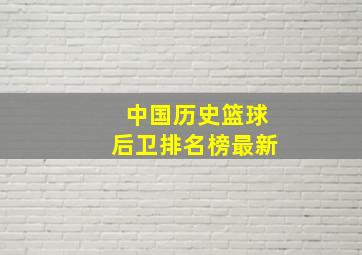 中国历史篮球
后卫排名榜最新